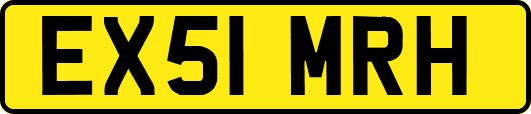 EX51 MRH